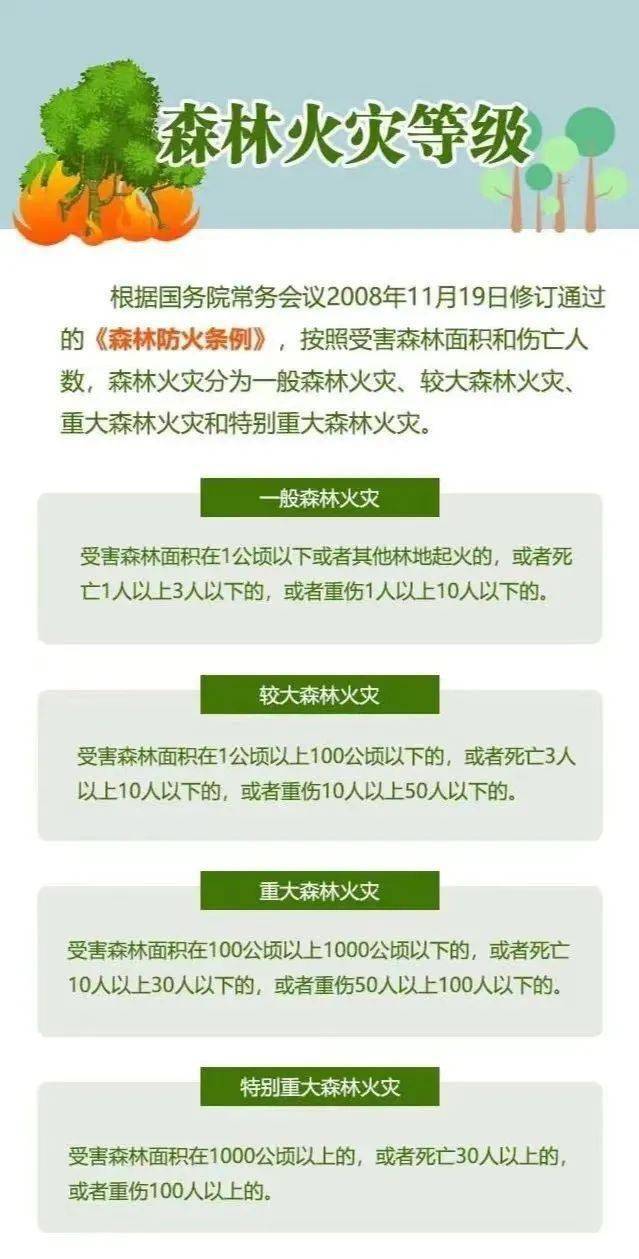 森林火灾等级

根据国务院常务会议2008年11月19日修订通过的《森林防火条例》，按照受害森林面积和伤亡人数，森林火灾分为一般森林火灾、较大森林火灾、重大森林火灾和特别重大森林火灾。

一般森林火灾

受害森林面积在1公顷以下或者其他林地起火的，或者死亡1人以上3人以下的，或者重伤1人以上10人以下的。

较大森林火灾

受害森林面积在1公顷以上100公顷以下的，或者死亡3人以上10人以下的，或者重伤10人以上50人以下的。

重大森林火灾

受害森林面积在100公顷以上1000公顷以下的，或者死亡10人以上30人以下的，或者重伤50人以上100人以下的。

特别重大森林火灾

受害森林面积在1000公顷以上的，或者死亡30人以上的，或者重伤100人以上的。